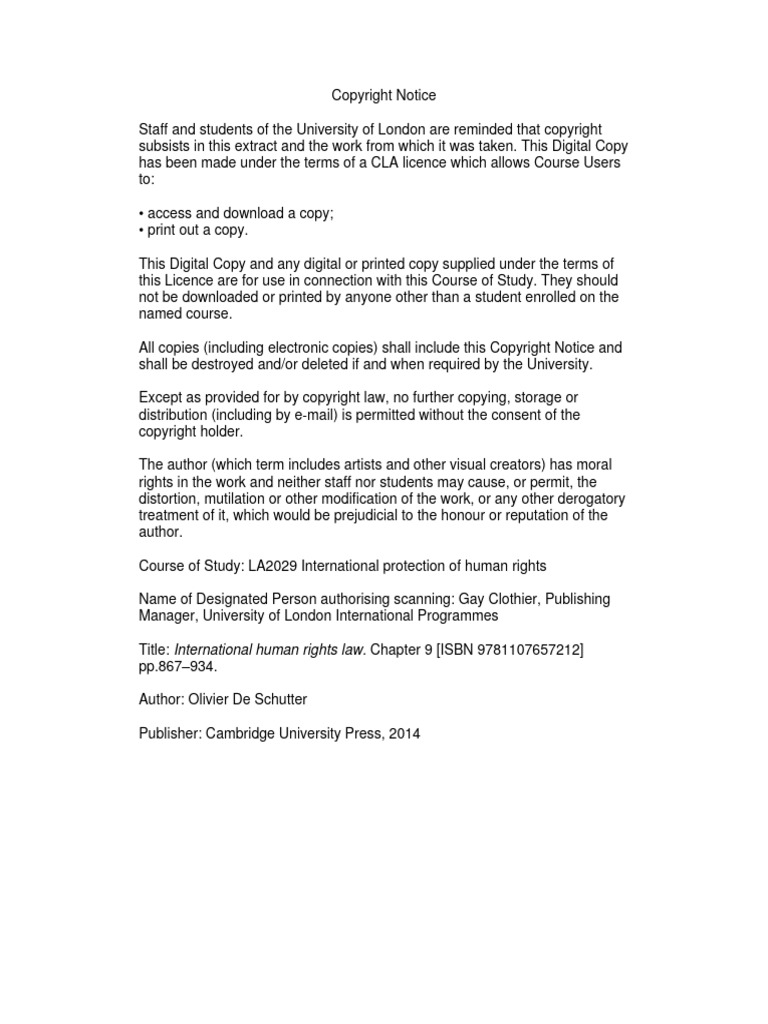 Copyright Notice

Staff and students of the University of London are reminded that copyright subsists in this extract and the work from which it was taken. This Digital Copy has been made under the terms of a CLA licence which allows Course Users to:

• access and download a copy;
• print out a copy.

This Digital Copy and any digital or printed copy supplied under the terms of this Licence are for use in connection with this Course of Study. They should not be downloaded or printed by anyone other than a student enrolled on the named course.

All copies (including electronic copies) shall include this Copyright Notice and shall be destroyed and/or deleted if and when required by the University.

Except as provided for by copyright law, no further copying, storage or distribution (including by e-mail) is permitted without the consent of the copyright holder.

The author (which term includes artists and other visual creators) has moral rights in the work and neither staff nor students may cause, or permit, the distortion, mutilation or other modification of the work, or any other derogatory treatment of it, which would be prejudicial to the honour or reputation of the author.

Course of Study: LA2029 International protection of human rights

Name of Designated Person authorising scanning: Gay Clothier, Publishing Manager, University of London International Programmes

Title: International human rights law. Chapter 9 [ISBN 9781107657212] pp.867–934.

Author: Olivier De Schutter

Publisher: Cambridge University Press, 2014